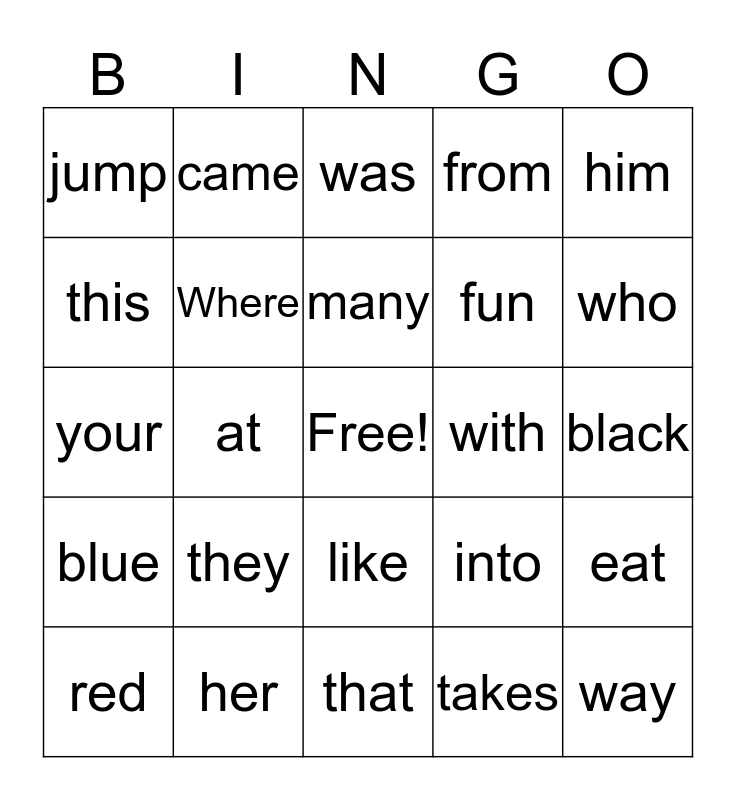 | B | I | N | G | O |
|---|---|---|---|---|
| jump | came | was | from | him |
| this | Where | many | fun | who |
| your | at | Free! | with | black |
| blue | they | like | into | eat |
| red | her | that | takes | way |